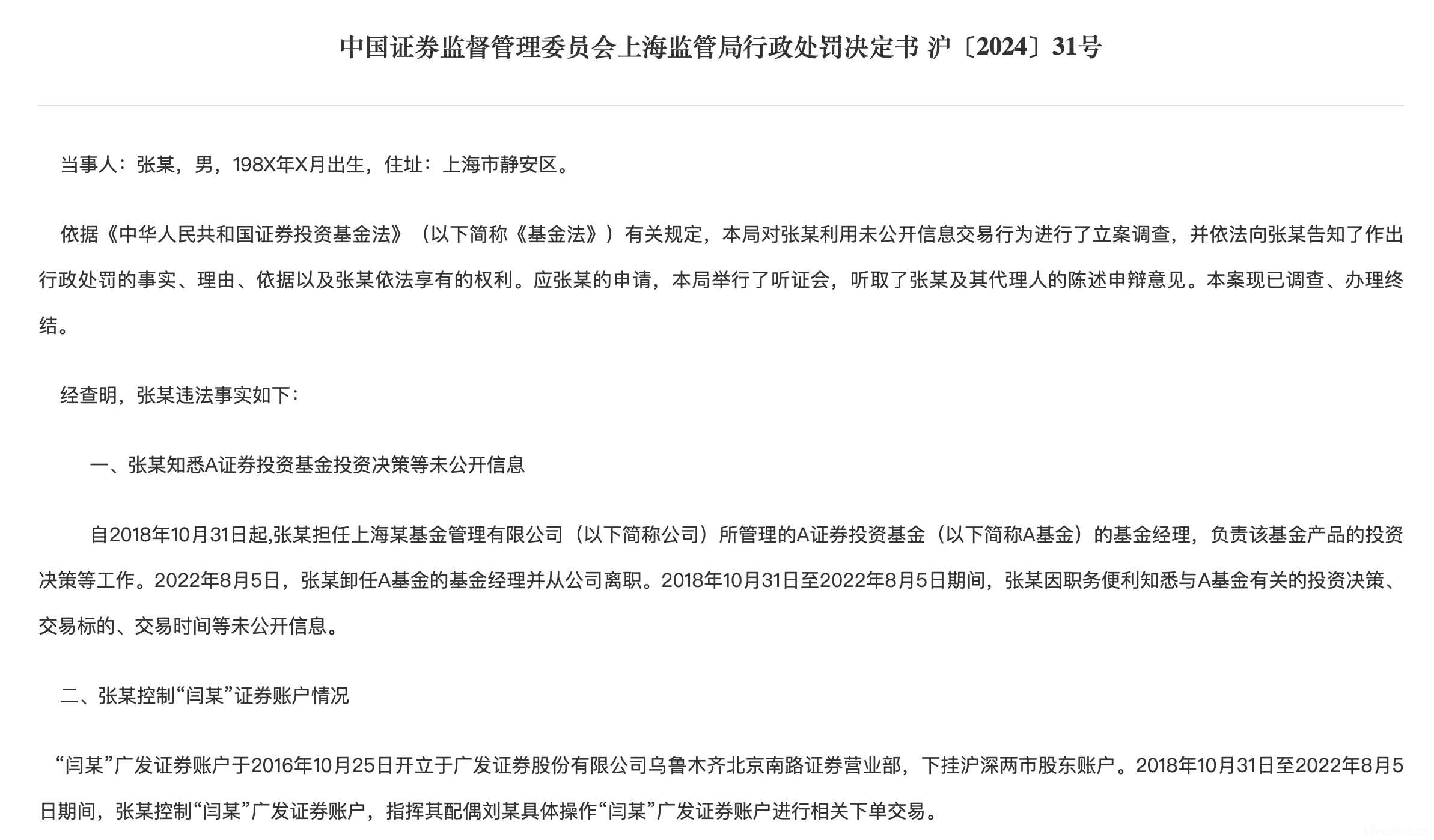 中国证券监督管理委员会上海监管局行政处罚决定书 沪〔2024〕31号

当事人：张某，男，198X年X月出生，住址：上海市静安区。

依据《中华人民共和国证券投资基金法》（以下简称《基金法》）有关规定，本局对张某利用未公开信息交易行为进行了立案调查，并依法向张某告知了作出行政处罚的事实、理由、依据以及张某依法享有的权利。应张某的申请，本局举行了听证会，听取了张某及其代理人的陈述申辩意见。本案现已调查、办理终结。

经查明，张某违法事实如下：

一、张某知悉A证券投资基金投资决策等未公开信息

自2018年10月31日起,张某担任上海某基金管理有限公司（以下简称公司）所管理的A证券投资基金（以下简称A基金）的基金经理，负责该基金产品的投资决策等工作。2022年8月5日，张某卸任A基金的基金经理并从公司离职。2018年10月31日至2022年8月5日期间，张某因职务便利知悉与A基金有关的投资决策、交易标的、交易时间等未公开信息。

二、张某控制“闫某”证券账户情况

“闫某”广发证券账户于2016年10月25日开立于广发证券股份有限公司乌鲁木齐北京南路证券营业部，下挂沪深两市股东账户。2018年10月31日至2022年8月5日期间，张某控制“闫某”广发证券账户，指挥其配偶刘某具体操作“闫某”广发证券账户进行相关下单交易。